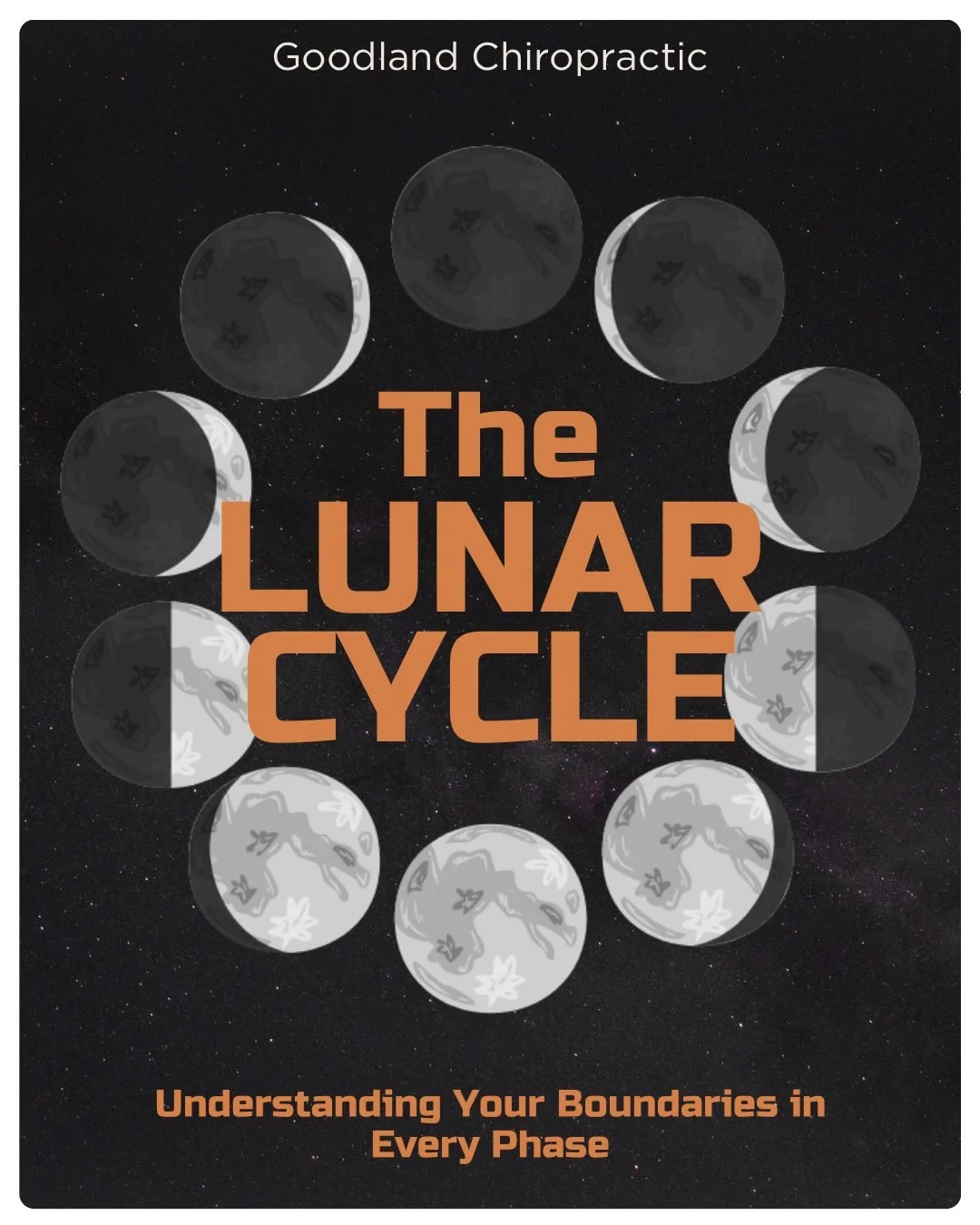 Goodland Chiropractic

The LUNAR CYCLE

Understanding Your Boundaries in Every Phase